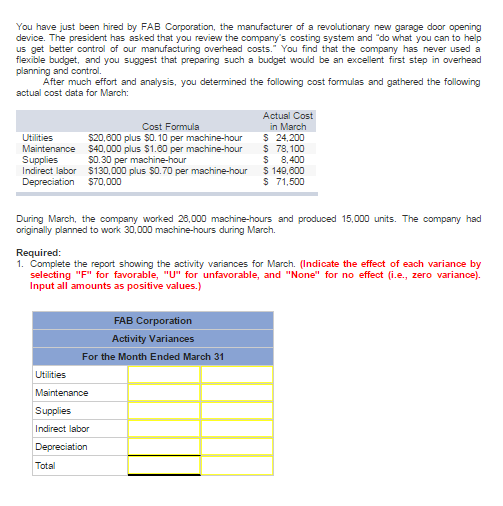 You have just been hired by FAB Corporation, the manufacturer of a revolutionary new garage door opening device. The president has asked that you review the company's costing system and "do what you can to help us get better control of our manufacturing overhead costs." You find that the company has never used a flexible budget, and you suggest that preparing such a budget would be an excellent first step in overhead planning and control.

After much effort and analysis, you determined the following cost formulas and gathered the following actual cost data for March:

| | Cost Formula | Actual Cost in March |
|---|---|---|
| Utilities | \$20,600 plus \$0.10 per machine-hour | \$ 24,200 |
| Maintenance | \$40,000 plus \$1.60 per machine-hour | \$ 78,100 |
| Supplies | \$0.30 per machine-hour | \$ 8,400 |
| Indirect labor | \$130,000 plus \$0.70 per machine-hour | \$ 149,600 |
| Depreciation | \$70,000 | \$ 71,500 |

During March, the company worked 26,000 machine-hours and produced 15,000 units. The company had originally planned to work 30,000 machine-hours during March.

Required:
1. Complete the report showing the activity variances for March. (Indicate the effect of each variance by selecting "F" for favorable, "U" for unfavorable, and "None" for no effect (i.e., zero variance). Input all amounts as positive values.)

| FAB Corporation | | |
|---|---|---|
| Activity Variances | | |
| For the Month Ended March 31 | | |
| Utilities | | |
| Maintenance | | |
| Supplies | | |
| Indirect labor | | |
| Depreciation | | |
| Total | | |